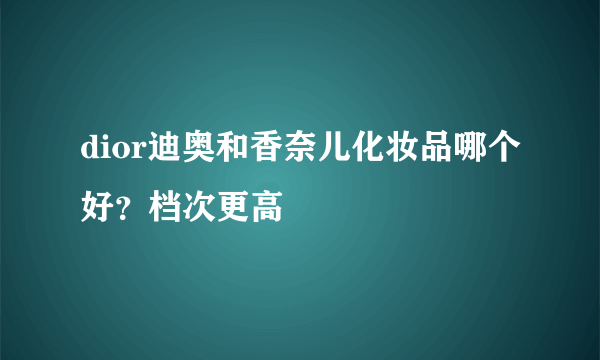 dior迪奥和香奈儿化妆品哪个好？档次更高